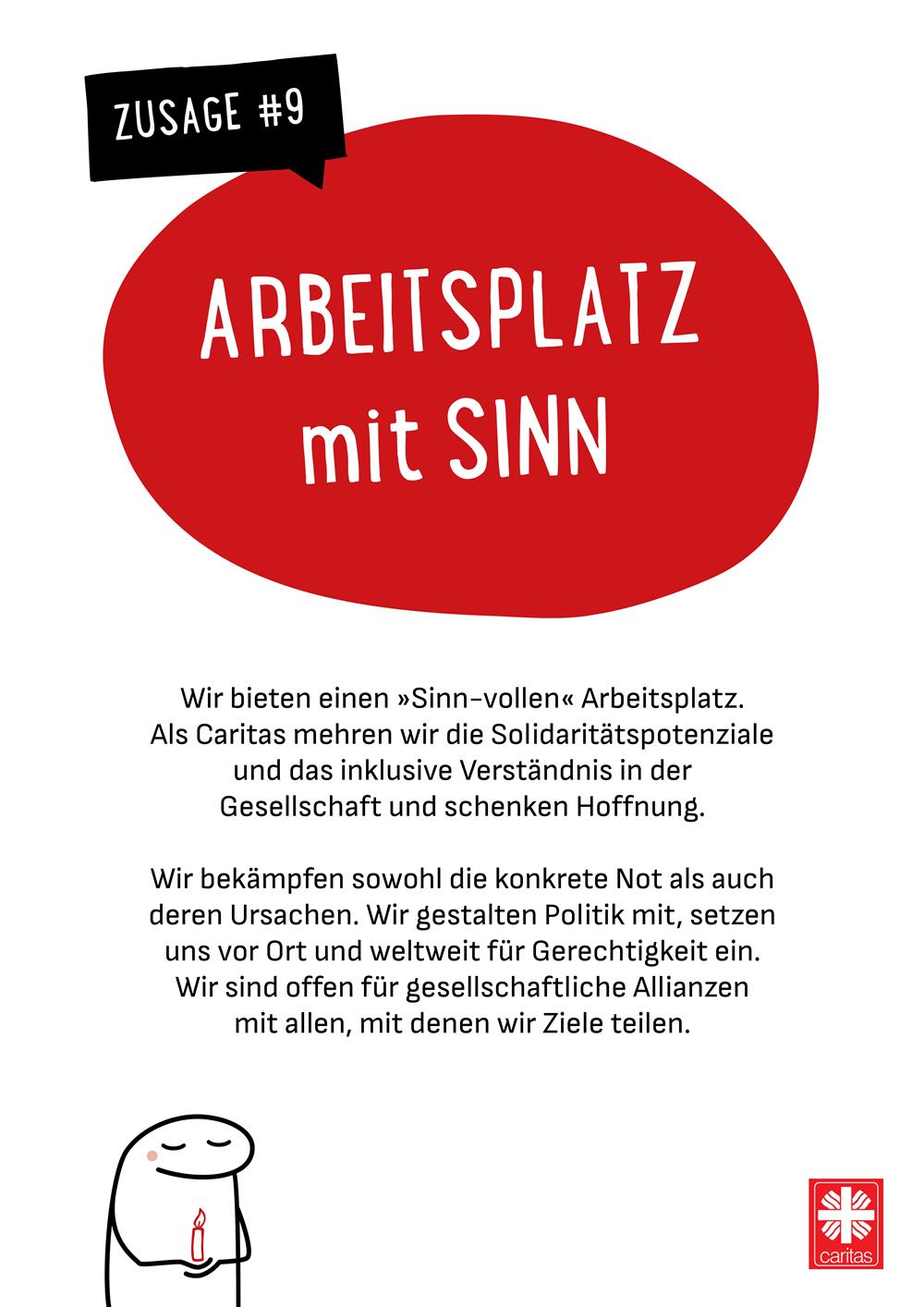 ZUSAGE #9

ARBEITSPLATZ mit SINN

Wir bieten einen »Sinn-vollen« Arbeitsplatz. Als Caritas mehren wir die Solidaritätspotenziale und das inklusive Verständnis in der Gesellschaft und schenken Hoffnung.

Wir bekämpfen sowohl die konkrete Not als auch deren Ursachen. Wir gestalten Politik mit, setzen uns vor Ort und weltweit für Gerechtigkeit ein. Wir sind offen für gesellschaftliche Allianzen mit allen, mit denen wir Ziele teilen.

caritas